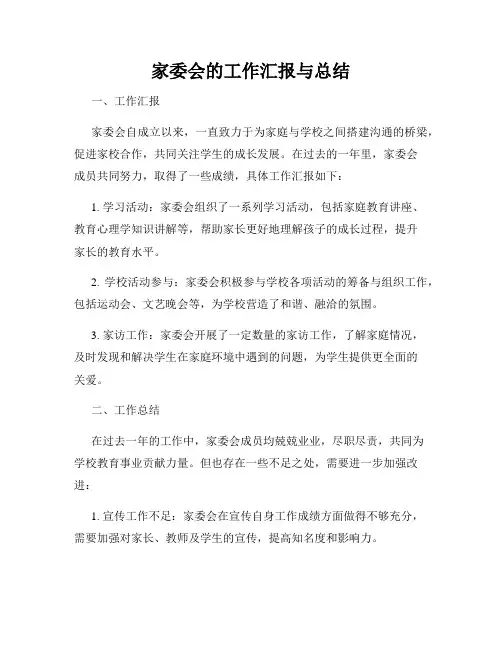 家委会的工作汇报与总结

一、工作汇报

家委会自成立以来，一直致力于为家庭与学校之间搭建沟通的桥梁，促进家校合作，共同关注学生的成长发展。在过去的一年里，家委会成员共同努力，取得了一些成绩，具体工作汇报如下：

1. 学习活动：家委会组织了一系列学习活动，包括家庭教育讲座、教育心理学知识讲解等，帮助家长更好地理解孩子的成长过程，提升家长的教育水平。

2. 学校活动参与：家委会积极参与学校各项活动的筹备与组织工作，包括运动会、文艺晚会等，为学校营造了和谐、融洽的氛围。

3. 家访工作：家委会开展了一定数量的家访工作，了解家庭情况，及时发现和解决学生在家庭环境中遇到的问题，为学生提供更全面的关爱。

二、工作总结

在过去一年的工作中，家委会成员均兢兢业业，尽职尽责，共同为学校教育事业贡献力量。但也存在一些不足之处，需要进一步加强改进：

1. 宣传工作不足：家委会在宣传自身工作成绩方面做得不够充分，需要加强对家长、教师及学生的宣传，提高知名度和影响力。